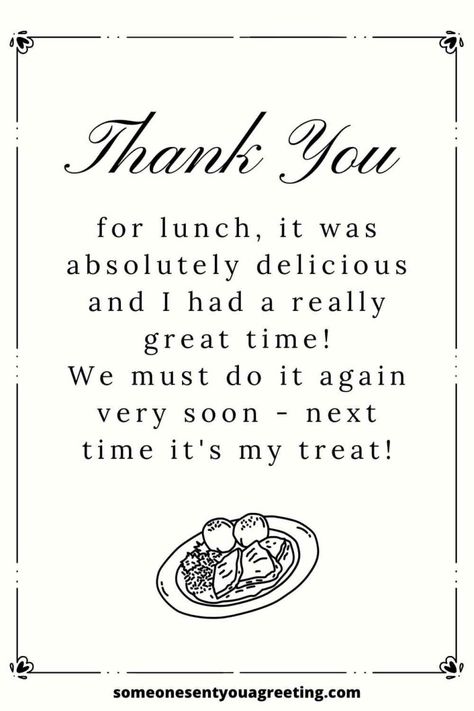 Thank You

for lunch, it was absolutely delicious and I had a really great time!
We must do it again very soon - next time it's my treat!

someonesentyouagreeting.com